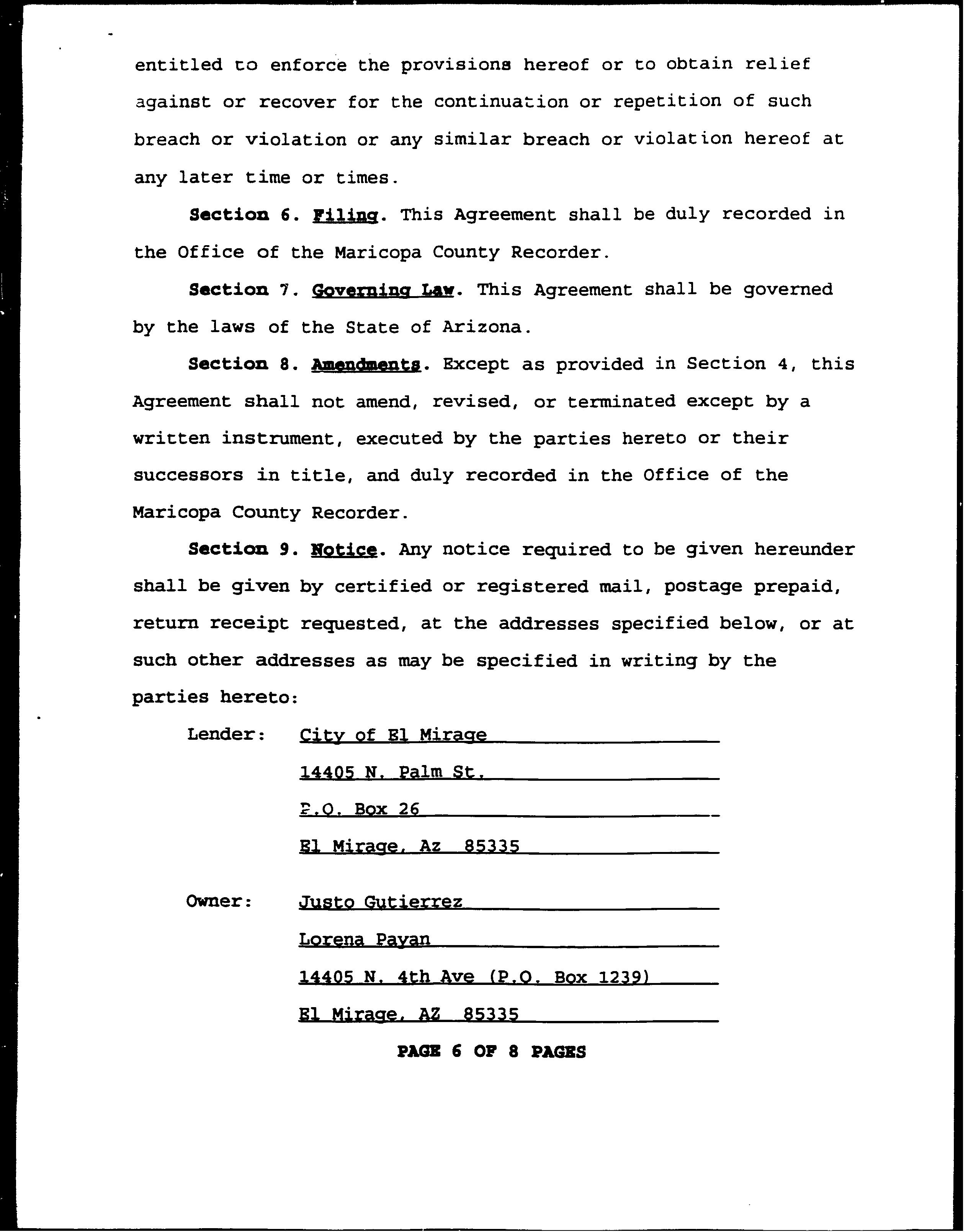 entitled to enforce the provisions hereof or to obtain relief against or recover for the continuation or repetition of such breach or violation or any similar breach or violation hereof at any later time or times.

Section 6. Filing. This Agreement shall be duly recorded in the Office of the Maricopa County Recorder.

Section 7. Governing Law. This Agreement shall be governed by the laws of the State of Arizona.

Section 8. Amendments. Except as provided in Section 4, this Agreement shall not amend, revised, or terminated except by a written instrument, executed by the parties hereto or their successors in title, and duly recorded in the Office of the Maricopa County Recorder.

Section 9. Notice. Any notice required to be given hereunder shall be given by certified or registered mail, postage prepaid, return receipt requested, at the addresses specified below, or at such other addresses as may be specified in writing by the parties hereto:

Lender: City of El Mirage
14405 N. Palm St.
P.O. Box 26
El Mirage, Az 85335

Owner: Justo Gutierrez
Lorena Payan
14405 N. 4th Ave (P.O. Box 1239)
El Mirage, AZ 85335

PAGE 6 OF 8 PAGES